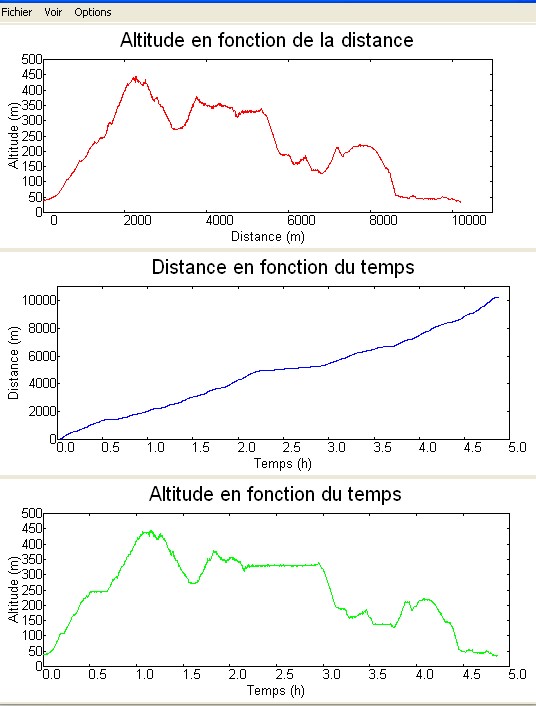 Fichier Voir Options

Altitude en fonction de la distance

Altitude (m)
500
450
400
350
300
250
200
150
100
50
0

0 2000 4000 6000 8000 10000
Distance (m)

Distance en fonction du temps

Distance (m)
10000
8000
6000
4000
2000
0

0.0 0.5 1.0 1.5 2.0 2.5 3.0 3.5 4.0 4.5 5.0
Temps (h)

Altitude en fonction du temps

Altitude (m)
500
450
400
350
300
250
200
150
100
50
0

0.0 0.5 1.0 1.5 2.0 2.5 3.0 3.5 4.0 4.5 5.0
Temps (h)